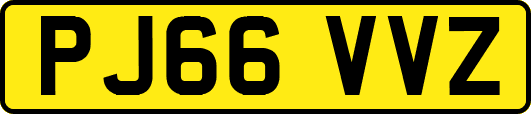 PJ66 VVZ